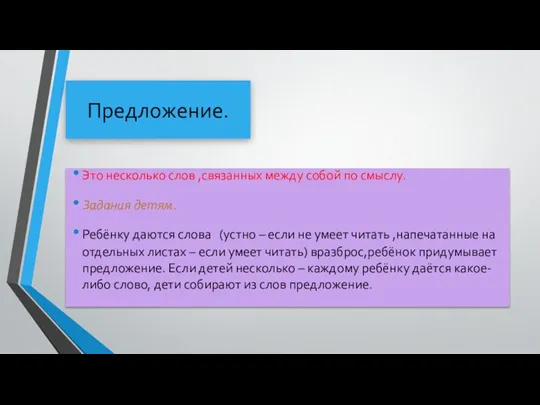 Предложение.

• Это несколько слов ,связанных между собой по смыслу.

• Задания детям.

• Ребёнку даются слова (устно – если не умеет читать ,напечатанные на отдельных листах – если умеет читать) вразброс,ребёнок придумывает предложение. Если детей несколько – каждому ребёнку даётся какое-либо слово, дети собирают из слов предложение.